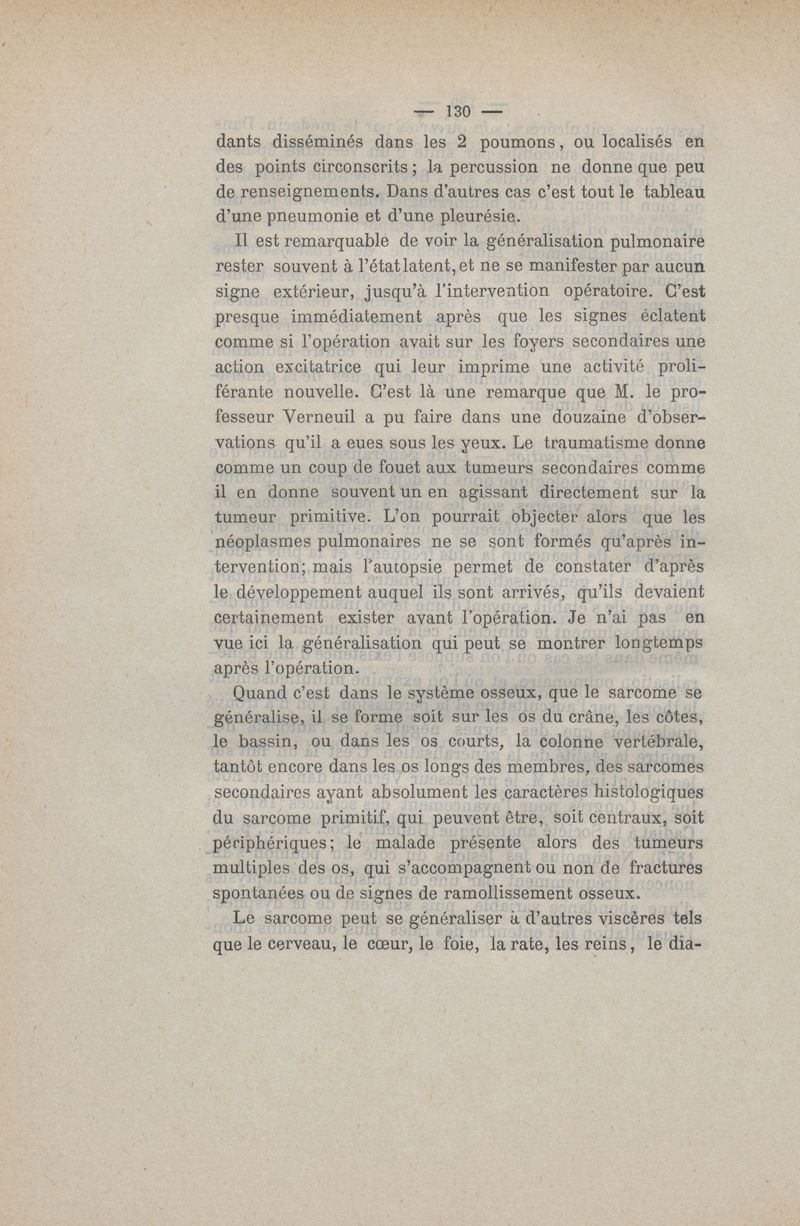 — 130 —

dants disséminés dans les 2 poumons, ou localisés en des points circonscrits; la percussion ne donne que peu de renseignements. Dans d'autres cas c'est tout le tableau d'une pneumonie et d'une pleurésie.

Il est remarquable de voir la généralisation pulmonaire rester souvent à l'état latent, et ne se manifester par aucun signe extérieur, jusqu'à l'intervention opératoire. C'est presque immédiatement après que les signes éclatent comme si l'opération avait sur les foyers secondaires une action excitatrice qui leur imprime une activité proliférante nouvelle. C'est là une remarque que M. le professeur Verneuil a pu faire dans une douzaine d'observations qu'il a eues sous les yeux. Le traumatisme donne comme un coup de fouet aux tumeurs secondaires comme il en donne souvent un en agissant directement sur la tumeur primitive. L'on pourrait objecter alors que les néoplasmes pulmonaires ne se sont formés qu'après intervention; mais l'autopsie permet de constater d'après le développement auquel ils sont arrivés, qu'ils devaient certainement exister avant l'opération. Je n'ai pas en vue ici la généralisation qui peut se montrer longtemps après l'opération.

Quand c'est dans le système osseux, que le sarcome se généralise, il se forme soit sur les os du crâne, les côtes, le bassin, ou dans les os courts, la colonne vertébrale, tantôt encore dans les os longs des membres, des sarcomes secondaires ayant absolument les caractères histologiques du sarcome primitif, qui peuvent être, soit centraux, soit périphériques; le malade présente alors des tumeurs multiples des os, qui s'accompagnent ou non de fractures spontanées ou de signes de ramollissement osseux.

Le sarcome peut se généraliser à d'autres viscères tels que le cerveau, le cœur, le foie, la rate, les reins, le dia-